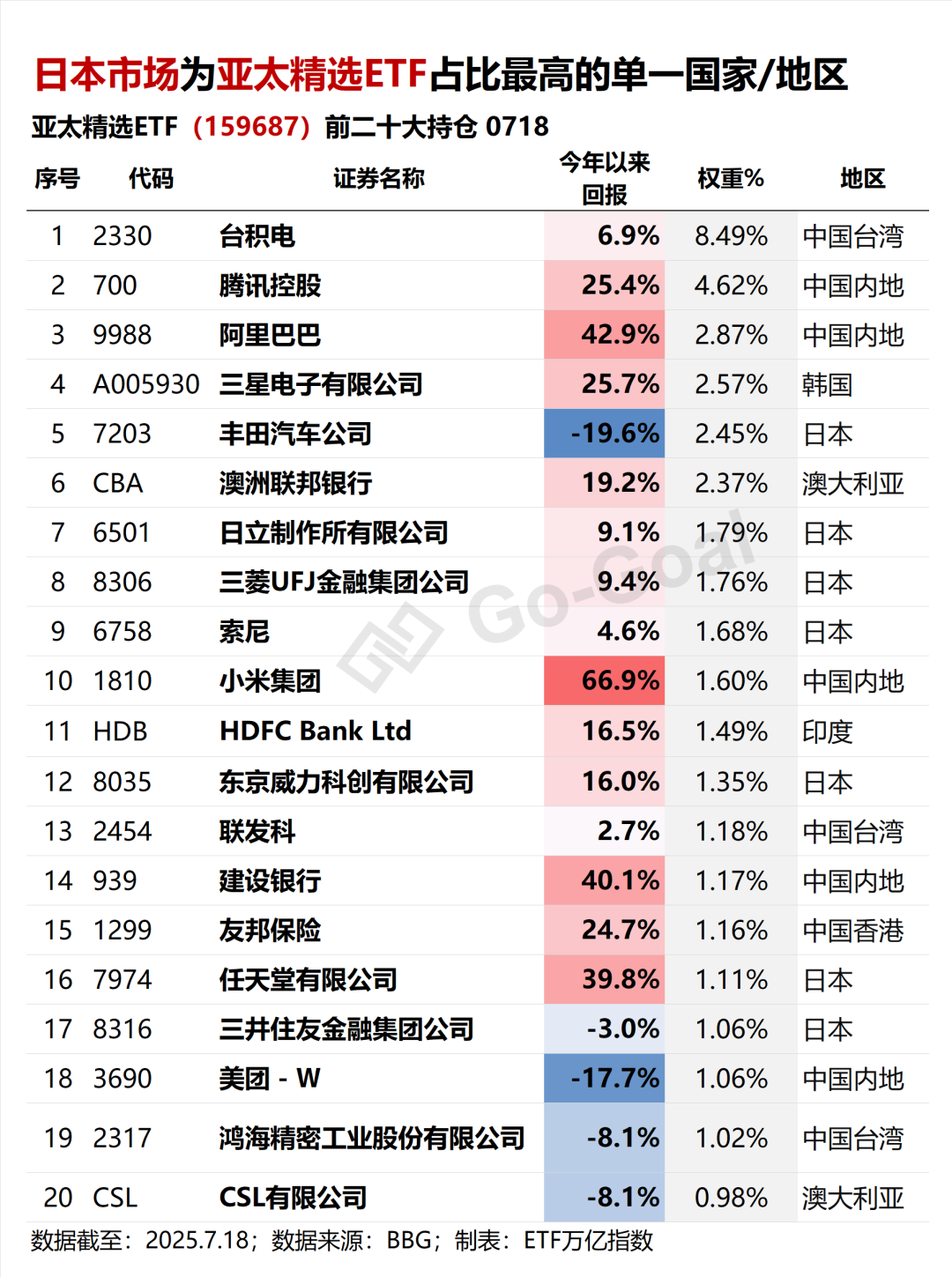 日本市场为亚太精选ETF占比最高的单一国家/地区

亚太精选ETF（159687）前二十大持仓 0718

| 序号 | 代码 | 证券名称 | 今年以来回报 | 权重% | 地区 |
|---|---|---|---|---|---|
| 1 | 2330 | 台积电 | 6.9% | 8.49% | 中国台湾 |
| 2 | 700 | 腾讯控股 | 25.4% | 4.62% | 中国内地 |
| 3 | 9988 | 阿里巴巴 | 42.9% | 2.87% | 中国内地 |
| 4 | A005930 | 三星电子有限公司 | 25.7% | 2.57% | 韩国 |
| 5 | 7203 | 丰田汽车公司 | -19.6% | 2.45% | 日本 |
| 6 | CBA | 澳洲联邦银行 | 19.2% | 2.37% | 澳大利亚 |
| 7 | 6501 | 日立制作所有限公司 | 9.1% | 1.79% | 日本 |
| 8 | 8306 | 三菱UFJ金融集团公司 | 9.4% | 1.76% | 日本 |
| 9 | 6758 | 索尼 | 4.6% | 1.68% | 日本 |
| 10 | 1810 | 小米集团 | 66.9% | 1.60% | 中国内地 |
| 11 | HDB | HDFC Bank Ltd | 16.5% | 1.49% | 印度 |
| 12 | 8035 | 东京威力科创有限公司 | 16.0% | 1.35% | 日本 |
| 13 | 2454 | 联发科 | 2.7% | 1.18% | 中国台湾 |
| 14 | 939 | 建设银行 | 40.1% | 1.17% | 中国内地 |
| 15 | 1299 | 友邦保险 | 24.7% | 1.16% | 中国香港 |
| 16 | 7974 | 任天堂有限公司 | 39.8% | 1.11% | 日本 |
| 17 | 8316 | 三井住友金融集团公司 | -3.0% | 1.06% | 日本 |
| 18 | 3690 | 美团 - W | -17.7% | 1.06% | 中国内地 |
| 19 | 2317 | 鸿海精密工业股份有限公司 | -8.1% | 1.02% | 中国台湾 |
| 20 | CSL | CSL有限公司 | -8.1% | 0.98% | 澳大利亚 |

Go-Goal

数据截至：2025.7.18；数据来源：BBG；制表：ETF万亿指数